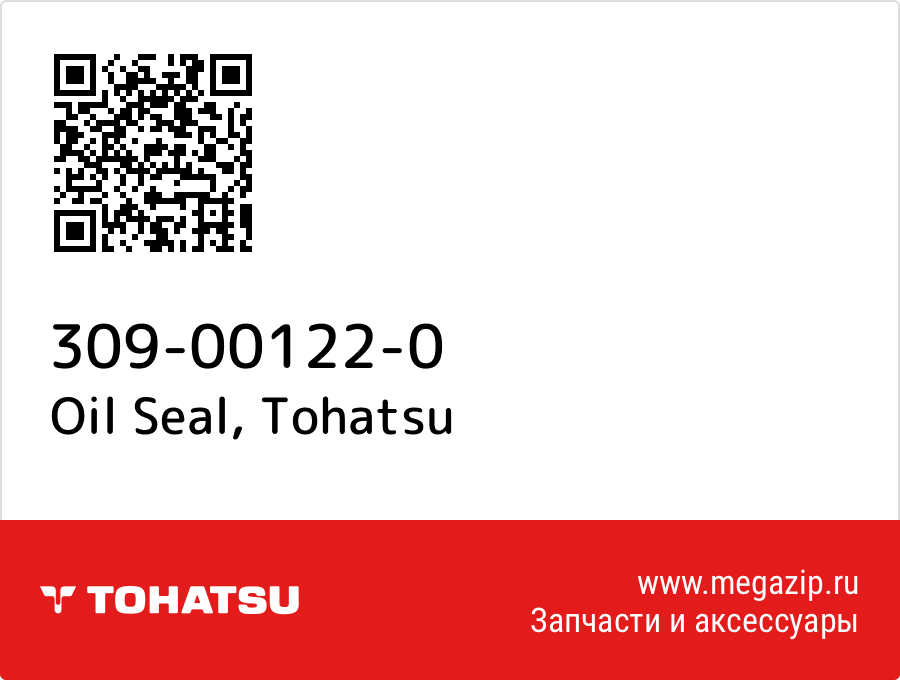 309-00122-0
Oil Seal, Tohatsu

TOHATSU

www.megazip.ru
Запчасти и аксессуары